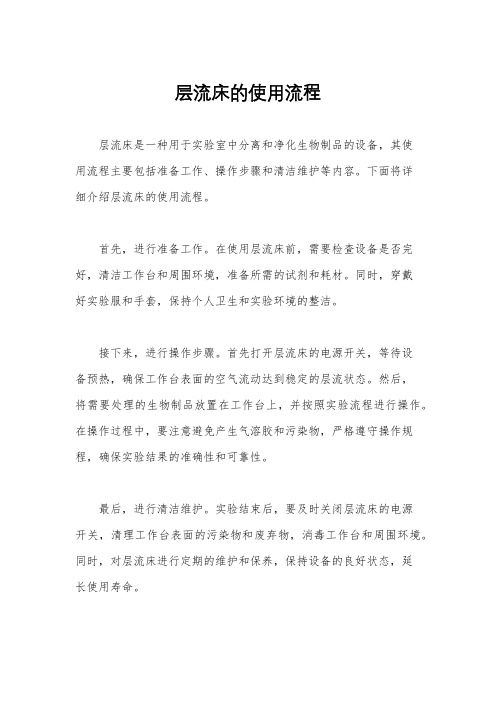 层流床的使用流程

层流床是一种用于实验室中分离和净化生物制品的设备，其使用流程主要包括准备工作、操作步骤和清洁维护等内容。下面将详细介绍层流床的使用流程。

首先，进行准备工作。在使用层流床前，需要检查设备是否完好，清洁工作台和周围环境，准备所需的试剂和耗材。同时，穿戴好实验服和手套，保持个人卫生和实验环境的整洁。

接下来，进行操作步骤。首先打开层流床的电源开关，等待设备预热，确保工作台表面的空气流动达到稳定的层流状态。然后，将需要处理的生物制品放置在工作台上，并按照实验流程进行操作。在操作过程中，要注意避免产生气溶胶和污染物，严格遵守操作规程，确保实验结果的准确性和可靠性。

最后，进行清洁维护。实验结束后，要及时关闭层流床的电源开关，清理工作台表面的污染物和废弃物，消毒工作台和周围环境。同时，对层流床进行定期的维护和保养，保持设备的良好状态，延长使用寿命。